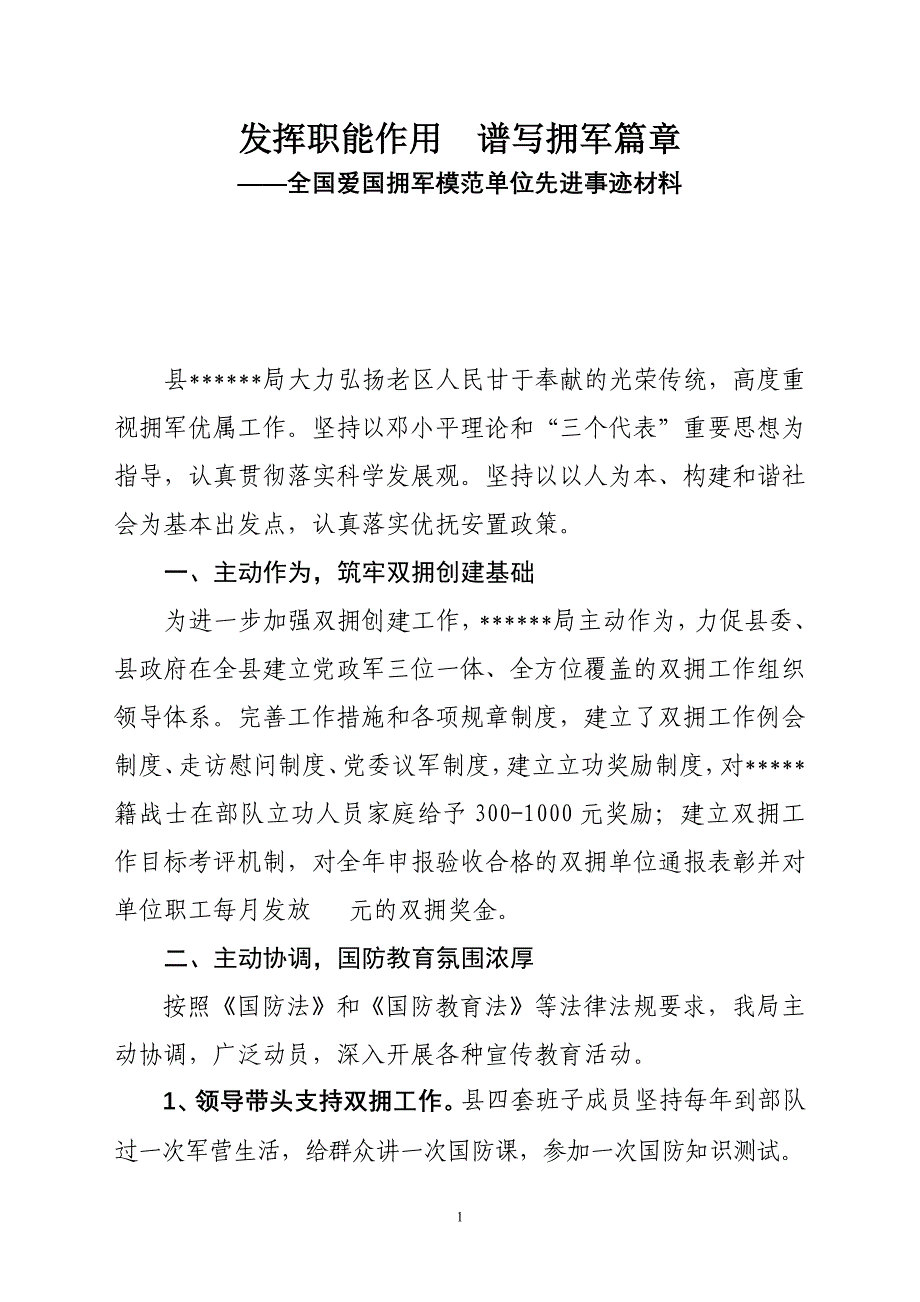 发挥职能作用　谱写拥军篇章
——全国爱国拥军模范单位先进事迹材料

县******局大力弘扬老区人民甘于奉献的光荣传统，高度重视拥军优属工作。坚持以邓小平理论和“三个代表”重要思想为指导，认真贯彻落实科学发展观。坚持以以人为本、构建和谐社会为基本出发点，认真落实优抚安置政策。

一、主动作为，筑牢双拥创建基础

为进一步加强双拥创建工作，******局主动作为，力促县委、县政府在全县建立党政军三位一体、全方位覆盖的双拥工作组织领导体系。完善工作措施和各项规章制度，建立了双拥工作例会制度、走访慰问制度、党委议军制度，建立立功奖励制度，对*****籍战士在部队立功人员家庭给予 300-1000 元奖励；建立双拥工作目标考评机制，对全年申报验收合格的双拥单位通报表彰并对单位职工每月发放　　元的双拥奖金。

二、主动协调，国防教育氛围浓厚

按照《国防法》和《国防教育法》等法律法规要求，我局主动协调，广泛动员，深入开展各种宣传教育活动。

1、领导带头支持双拥工作。县四套班子成员坚持每年到部队过一次军营生活，给群众讲一次国防课，参加一次国防知识测试。

1